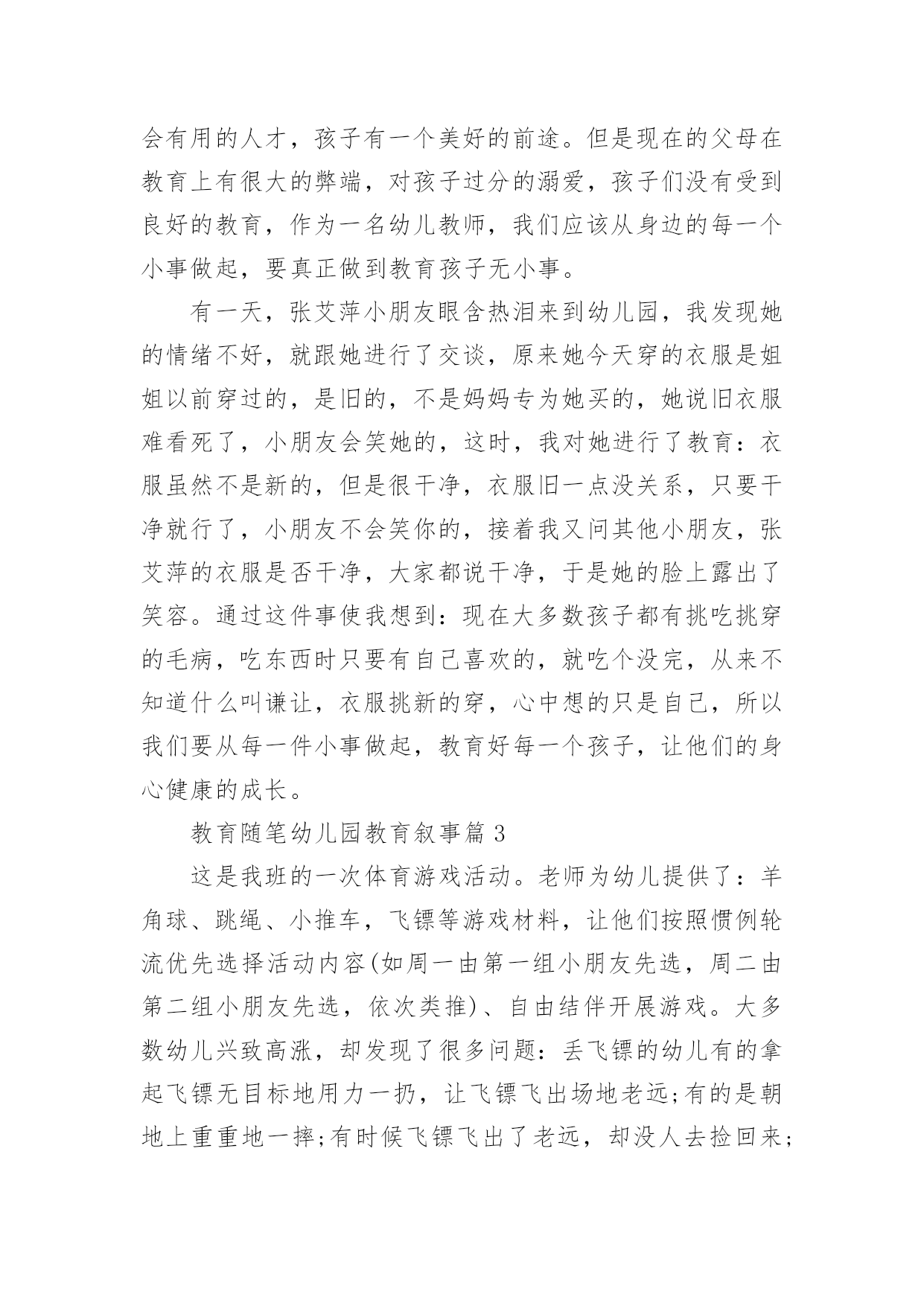 会有用的人才，孩子有一个美好的前途。但是现在的父母在教育上有很大的弊端，对孩子过分的溺爱，孩子们没有受到良好的教育，作为一名幼儿教师，我们应该从身边的每一个小事做起，要真正做到教育孩子无小事。

有一天，张艾萍小朋友眼含热泪来到幼儿园，我发现她的情绪不好，就跟她进行了交谈，原来她今天穿的衣服是姐姐以前穿过的，是旧的，不是妈妈专为她买的，她说旧衣服难看死了，小朋友会笑她的，这时，我对她进行了教育：衣服虽然不是新的，但是很干净，衣服旧一点没关系，只要干净就行了，小朋友不会笑你的，接着我又问其他小朋友，张艾萍的衣服是否干净，大家都说干净，于是她的脸上露出了笑容。通过这件事使我想到：现在大多数孩子都有挑吃挑穿的毛病，吃东西时只要有自己喜欢的，就吃个没完，从来不知道什么叫谦让，衣服挑新的穿，心中想的只是自己，所以我们要从每一件小事做起，教育好每一个孩子，让他们的身心健康的成长。

教育随笔幼儿园教育叙事篇 3

这是我班的一次体育游戏活动。老师为幼儿提供了：羊角球、跳绳、小推车，飞镖等游戏材料，让他们按照惯例轮流优先选择活动内容(如周一由第一组小朋友先选，周二由第二组小朋友先选，依次类推)、自由结伴开展游戏。大多数幼儿兴致高涨，却发现了很多问题：丢飞镖的幼儿有的拿起飞镖无目标地用力一扔，让飞镖飞出场地老远;有的是朝地上重重地一摔;有时候飞镖飞出了老远，却没人去捡回来;